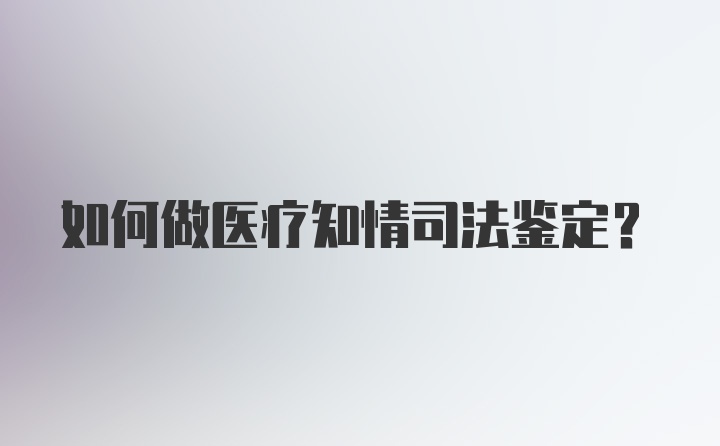 如何做医疗知情司法鉴定？